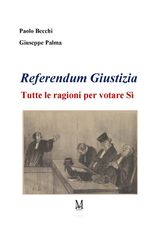 Paolo Becchi

Giuseppe Palma

Referendum Giustizia

Tutte le ragioni per votare Sì

M